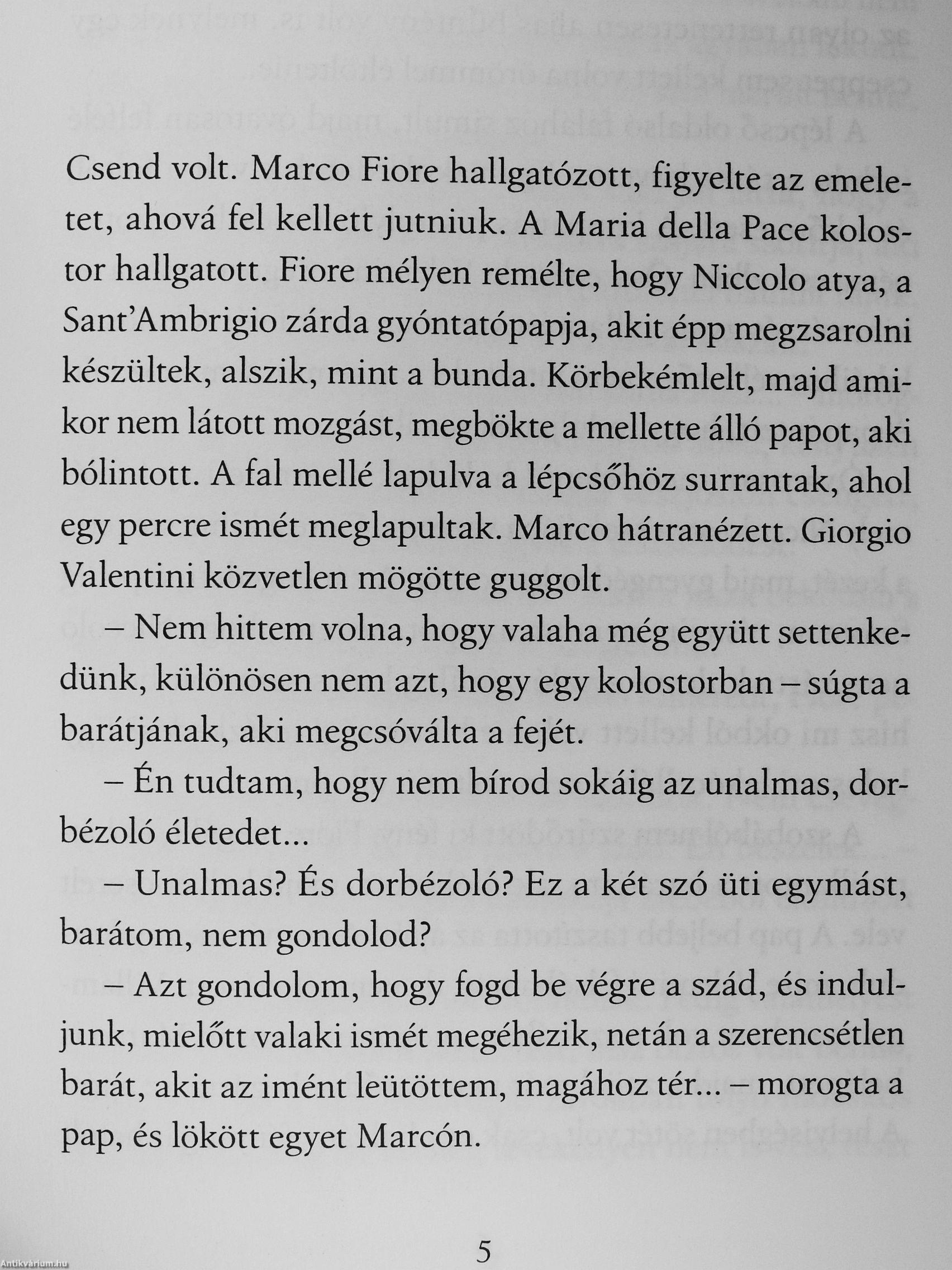 Csend volt. Marco Fiore hallgatózott, figyelte az emeletet, ahová fel kellett jutniuk. A Maria della Pace kolostor hallgatott. Fiore mélyen remélte, hogy Niccolo atya, a Sant'Ambrigio zárda gyóntatópapja, akit épp megzsarolni készültek, alszik, mint a bunda. Körbekémlelt, majd amikor nem látott mozgást, megbökte a mellette álló papot, aki bólintott. A fal mellé lapulva a lépcsőhöz surrantak, ahol egy percre ismét meglapultak. Marco hátranézett. Giorgio Valentini közvetlen mögötte guggolt.

– Nem hittem volna, hogy valaha még együtt settenkedünk, különösen nem azt, hogy egy kolostorban – súgta a barátjának, aki megcsóválta a fejét.

– Én tudtam, hogy nem bírod sokáig az unalmas, dorbézoló életedet...

– Unalmas? És dorbézoló? Ez a két szó üti egymást, barátom, nem gondolod?

– Azt gondolom, hogy fogd be végre a szád, és induljunk, mielőtt valaki ismét megéhezik, netán a szerencsétlen barát, akit az imént leütöttem, magához tér... – morogta a pap, és lökött egyet Marcón.

5

Antikvárium.hu